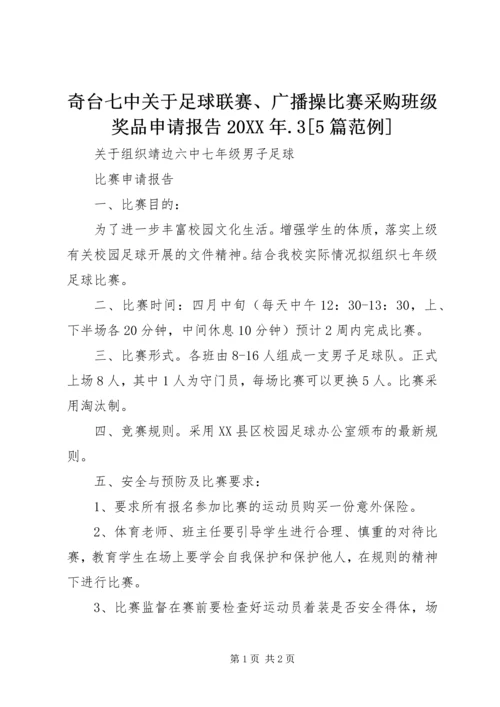 奇台七中关于足球联赛、广播操比赛采购班级奖品申请报告 20XX 年.3[5 篇范例]

关于组织靖边六中七年级男子足球

比赛申请报告

一、比赛目的：

为了进一步丰富校园文化生活。增强学生的体质，落实上级有关校园足球开展的文件精神。结合我校实际情况拟组织七年级足球比赛。

二、比赛时间：四月中旬（每天中午 12：30-13：30，上、下半场各 20 分钟，中间休息 10 分钟）预计 2 周内完成比赛。

三、比赛形式。各班由 8-16 人组成一支男子足球队。正式上场 8 人，其中 1 人为守门员，每场比赛可以更换 5 人。比赛采用淘汰制。

四、竞赛规则。采用 XX 县区校园足球办公室颁布的最新规则。

五、安全与预防及比赛要求：

1、要求所有报名参加比赛的运动员购买一份意外保险。

2、体育老师、班主任要引导学生进行合理、慎重的对待比赛，教育学生在场上要学会自我保护和保护他人，在规则的精神下进行比赛。

3、比赛监督在赛前要检查好运动员着装是否安全得体，场

第 1 页 共 2 页